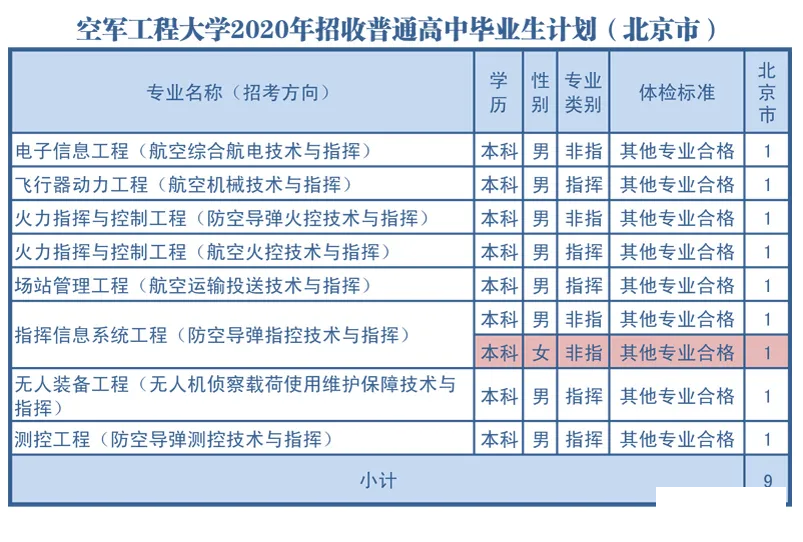 空军工程大学2020年招收普通高中毕业生计划（北京市）

| 专业名称（招考方向） | 学历 | 性别 | 专业类别 | 体检标准 | 北京市 |
|---|---|---|---|---|---|
| 电子信息工程（航空综合航电技术与指挥） | 本科 | 男 | 非指 | 其他专业合格 | 1 |
| 飞行器动力工程（航空机械技术与指挥） | 本科 | 男 | 指挥 | 其他专业合格 | 1 |
| 火力指挥与控制工程（防空导弹火控技术与指挥） | 本科 | 男 | 非指 | 其他专业合格 | 1 |
| 火力指挥与控制工程（航空火控技术与指挥） | 本科 | 男 | 指挥 | 其他专业合格 | 1 |
| 场站管理工程（航空运输投送技术与指挥） | 本科 | 男 | 指挥 | 其他专业合格 | 1 |
| 指挥信息系统工程（防空导弹指控技术与指挥） | 本科 | 男 | 非指 | 其他专业合格 | 1 |
| | 本科 | 女 | 非指 | 其他专业合格 | 1 |
| 无人装备工程（无人机侦察载荷使用维护保障技术与指挥） | 本科 | 男 | 指挥 | 其他专业合格 | 1 |
| 测控工程（防空导弹测控技术与指挥） | 本科 | 男 | 指挥 | 其他专业合格 | 1 |
| 小计 | | | | | 9 |